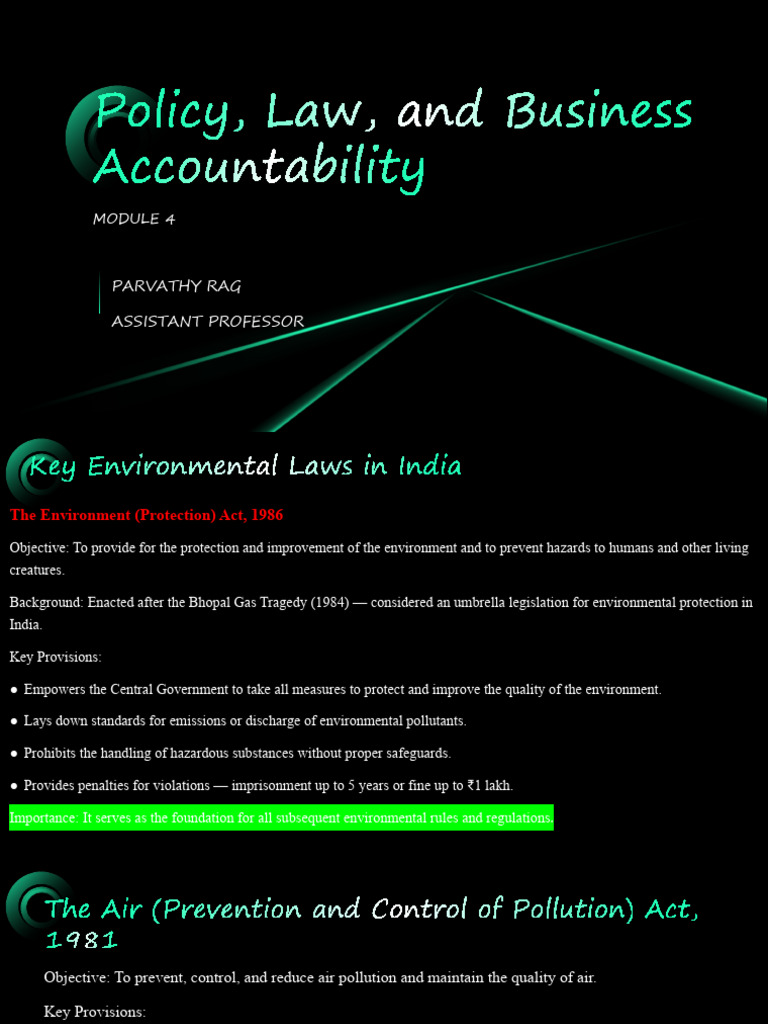 Policy, Law, and Business Accountability

MODULE 4

PARVATHY RAG

ASSISTANT PROFESSOR

Key Environmental Laws in India

The Environment (Protection) Act, 1986

Objective: To provide for the protection and improvement of the environment and to prevent hazards to humans and other living creatures.

Background: Enacted after the Bhopal Gas Tragedy (1984) — considered an umbrella legislation for environmental protection in India.

Key Provisions:

● Empowers the Central Government to take all measures to protect and improve the quality of the environment.

● Lays down standards for emissions or discharge of environmental pollutants.

● Prohibits the handling of hazardous substances without proper safeguards.

● Provides penalties for violations — imprisonment up to 5 years or fine up to ₹1 lakh.

Importance: It serves as the foundation for all subsequent environmental rules and regulations.

The Air (Prevention and Control of Pollution) Act, 1981

Objective: To prevent, control, and reduce air pollution and maintain the quality of air.

Key Provisions: